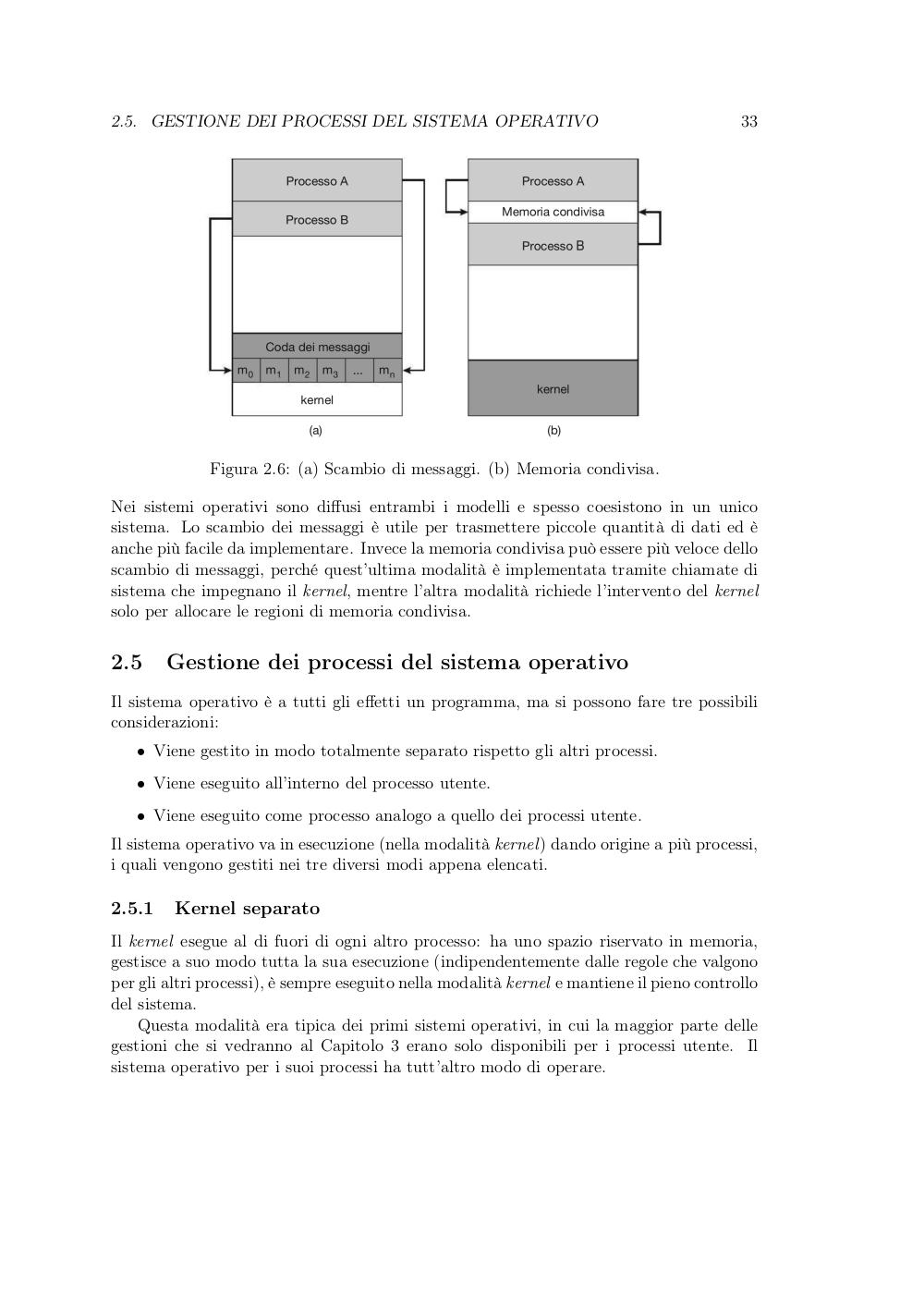 2.5. GESTIONE DEI PROCESSI DEL SISTEMA OPERATIVO 33

Processo A
Processo B
Coda dei messaggi
$m_0$ $m_1$ $m_2$ $m_3$ ... $m_n$
kernel
(a)

Processo A
Memoria condivisa
Processo B
kernel
(b)

Figura 2.6: (a) Scambio di messaggi. (b) Memoria condivisa.

Nei sistemi operativi sono diffusi entrambi i modelli e spesso coesistono in un unico sistema. Lo scambio dei messaggi è utile per trasmettere piccole quantità di dati ed è anche più facile da implementare. Invece la memoria condivisa può essere più veloce dello scambio di messaggi, perché quest'ultima modalità è implementata tramite chiamate di sistema che impegnano il kernel, mentre l'altra modalità richiede l'intervento del kernel solo per allocare le regioni di memoria condivisa.

2.5 Gestione dei processi del sistema operativo

Il sistema operativo è a tutti gli effetti un programma, ma si possono fare tre possibili considerazioni:

• Viene gestito in modo totalmente separato rispetto gli altri processi.

• Viene eseguito all'interno del processo utente.

• Viene eseguito come processo analogo a quello dei processi utente.

Il sistema operativo va in esecuzione (nella modalità kernel) dando origine a più processi, i quali vengono gestiti nei tre diversi modi appena elencati.

2.5.1 Kernel separato

Il kernel esegue al di fuori di ogni altro processo: ha uno spazio riservato in memoria, gestisce a suo modo tutta la sua esecuzione (indipendentemente dalle regole che valgono per gli altri processi), è sempre eseguito nella modalità kernel e mantiene il pieno controllo del sistema.

Questa modalità era tipica dei primi sistemi operativi, in cui la maggior parte delle gestioni che si vedranno al Capitolo 3 erano solo disponibili per i processi utente. Il sistema operativo per i suoi processi ha tutt'altro modo di operare.